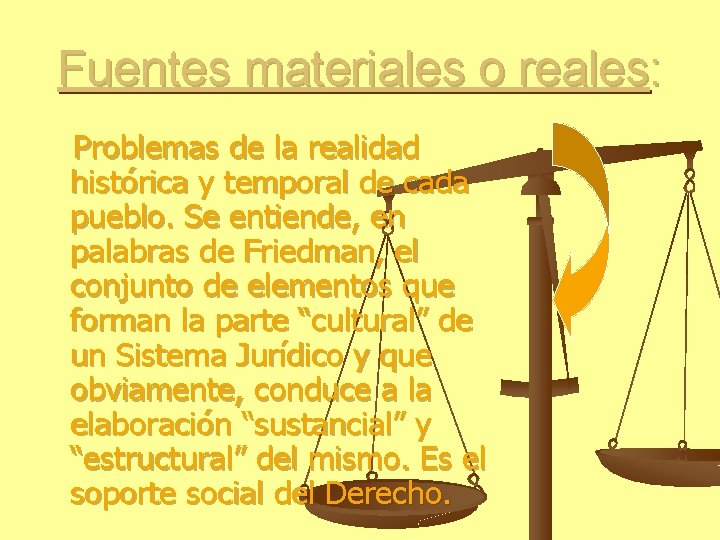 Fuentes materiales o reales:

Problemas de la realidad histórica y temporal de cada pueblo. Se entiende, en palabras de Friedman, el conjunto de elementos que forman la parte “cultural” de un Sistema Jurídico y que obviamente, conduce a la elaboración “sustancial” y “estructural” del mismo. Es el soporte social del Derecho.